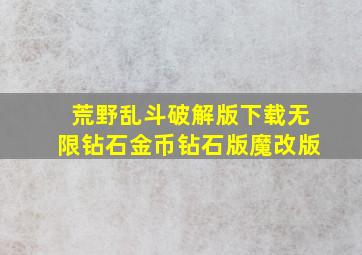 荒野乱斗破解版下载无限钻石金币钻石版魔改版